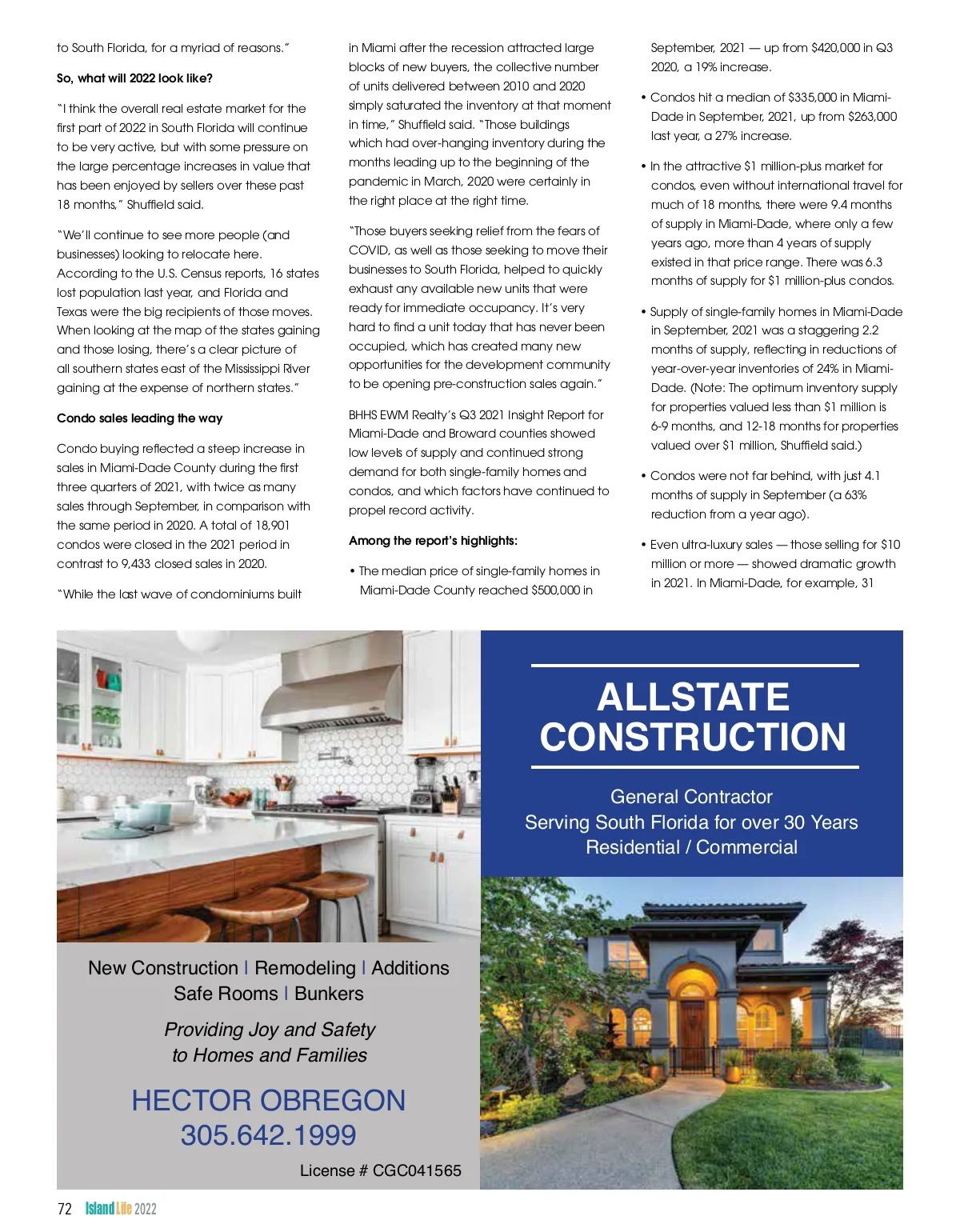 to South Florida, for a myriad of reasons."

So, what will 2022 look like?

"I think the overall real estate market for the first part of 2022 in South Florida will continue to be very active, but with some pressure on the large percentage increases in value that has been enjoyed by sellers over these past 18 months," Shuffield said.

"We'll continue to see more people (and businesses) looking to relocate here. According to the U.S. Census reports, 16 states lost population last year, and Florida and Texas were the big recipients of those moves. When looking at the map of the states gaining and those losing, there's a clear picture of all southern states east of the Mississippi River gaining at the expense of northern states."

Condo sales leading the way

Condo buying reflected a steep increase in sales in Miami-Dade County during the first three quarters of 2021, with twice as many sales through September, in comparison with the same period in 2020. A total of 18,901 condos were closed in the 2021 period in contrast to 9,433 closed sales in 2020.

"While the last wave of condominiums built in Miami after the recession attracted large blocks of new buyers, the collective number of units delivered between 2010 and 2020 simply saturated the inventory at that moment in time," Shuffield said. "Those buildings which had over-hanging inventory during the months leading up to the beginning of the pandemic in March, 2020 were certainly in the right place at the right time.

"Those buyers seeking relief from the fears of COVID, as well as those seeking to move their businesses to South Florida, helped to quickly exhaust any available new units that were ready for immediate occupancy. It's very hard to find a unit today that has never been occupied, which has created many new opportunities for the development community to be opening pre-construction sales again."

BHHS EWM Realty's Q3 2021 Insight Report for Miami-Dade and Broward counties showed low levels of supply and continued strong demand for both single-family homes and condos, and which factors have continued to propel record activity.

Among the report's highlights:

• The median price of single-family homes in Miami-Dade County reached $500,000 in September, 2021 — up from $420,000 in Q3 2020, a 19% increase.

• Condos hit a median of $335,000 in Miami-Dade in September, 2021, up from $263,000 last year, a 27% increase.

• In the attractive $1 million-plus market for condos, even without international travel for much of 18 months, there were 9.4 months of supply in Miami-Dade, where only a few years ago, more than 4 years of supply existed in that price range. There was 6.3 months of supply for $1 million-plus condos.

• Supply of single-family homes in Miami-Dade in September, 2021 was a staggering 2.2 months of supply, reflecting in reductions of year-over-year inventories of 24% in Miami-Dade. (Note: The optimum inventory supply for properties valued less than $1 million is 6-9 months, and 12-18 months for properties valued over $1 million, Shuffield said.)

• Condos were not far behind, with just 4.1 months of supply in September (a 63% reduction from a year ago).

• Even ultra-luxury sales — those selling for $10 million or more — showed dramatic growth in 2021. In Miami-Dade, for example, 31

ALLSTATE CONSTRUCTION

General Contractor
Serving South Florida for over 30 Years
Residential / Commercial

New Construction | Remodeling | Additions
Safe Rooms | Bunkers

Providing Joy and Safety to Homes and Families

HECTOR OBREGON
305.642.1999

License # CGC041565

72 Island Life 2022